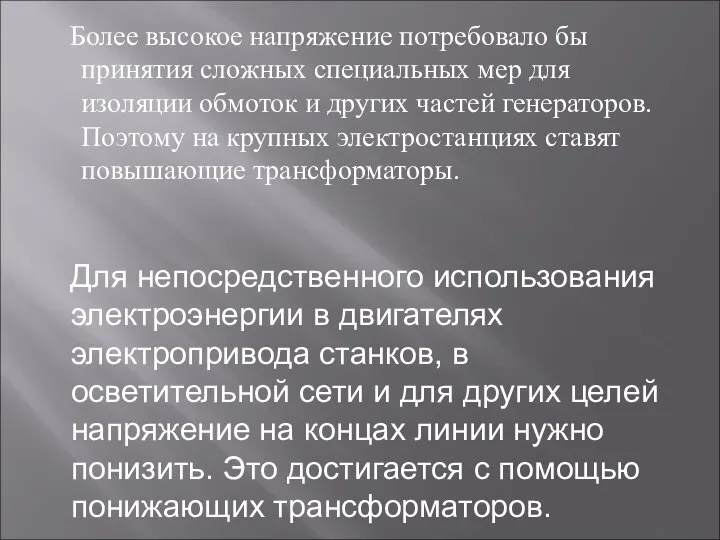 Более высокое напряжение потребовало бы принятия сложных специальных мер для изоляции обмоток и других частей генераторов. Поэтому на крупных электростанциях ставят повышающие трансформаторы.

Для непосредственного использования электроэнергии в двигателях электропривода станков, в осветительной сети и для других целей напряжение на концах линии нужно понизить. Это достигается с помощью понижающих трансформаторов.